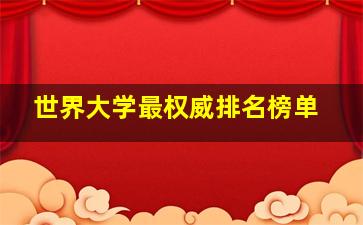 世界大学最权威排名榜单